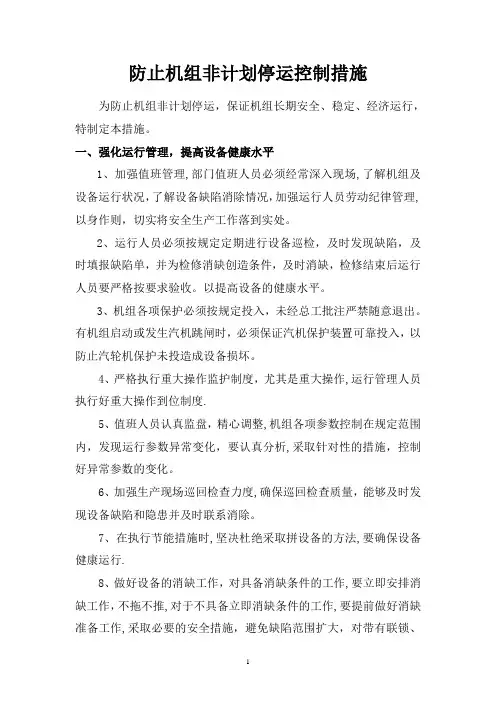 防止机组非计划停运控制措施

为防止机组非计划停运，保证机组长期安全、稳定、经济运行，特制定本措施。

一、强化运行管理，提高设备健康水平

1、加强值班管理，部门值班人员必须经常深入现场，了解机组及设备运行状况，了解设备缺陷消除情况，加强运行人员劳动纪律管理，以身作则，切实将安全生产工作落到实处。

2、运行人员必须按规定定期进行设备巡检，及时发现缺陷，及时填报缺陷单，并为检修消缺创造条件，及时消缺，检修结束后运行人员要严格按要求验收。以提高设备的健康水平。

3、机组各项保护必须按规定投入，未经总工批注严禁随意退出。有机组启动或发生汽机跳闸时，必须保证汽机保护装置可靠投入，以防止汽轮机保护未投造成设备损坏。

4、严格执行重大操作监护制度，尤其是重大操作，运行管理人员执行好重大操作到位制度.

5、值班人员认真监盘，精心调整，机组各项参数控制在规定范围内，发现运行参数异常变化，要认真分析，采取针对性的措施，控制好异常参数的变化。

6、加强生产现场巡回检查力度，确保巡回检查质量，能够及时发现设备缺陷和隐患并及时联系消除。

7、在执行节能措施时，坚决杜绝采取拼设备的方法，要确保设备健康运行.

8、做好设备的消缺工作，对具备消缺条件的工作，要立即安排消缺工作，不拖不推，对于不具备立即消缺条件的工作，要提前做好消缺准备工作，采取必要的安全措施，避免缺陷范围扩大，对带有联锁、

1